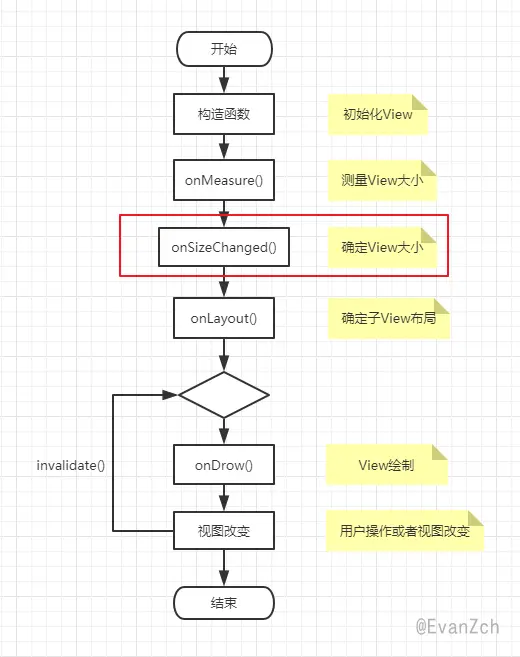 开始

构造函数

初始化View

onMeasure()

测量View大小

onSizeChanged()

确定View大小

onLayout()

确定子View布局

invalidate()

onDrow()

View绘制

视图改变

用户操作或者视图改变

结束

@EvanZch